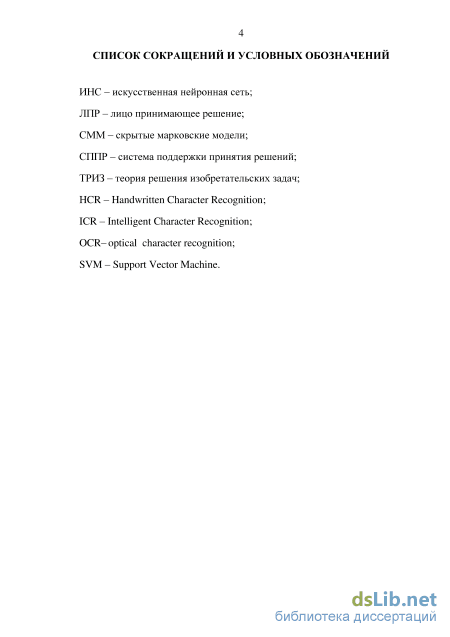 4

СПИСОК СОКРАЩЕНИЙ И УСЛОВНЫХ ОБОЗНАЧЕНИЙ

ИНС – искусственная нейронная сеть;

ЛПР – лицо принимающее решение;

СММ – скрытые марковские модели;

СППР – система поддержки принятия решений;

ТРИЗ – теория решения изобретательских задач;

HCR – Handwritten Character Recognition;

ICR – Intelligent Character Recognition;

OCR– optical character recognition;

SVM – Support Vector Machine.

dsLib.net
библиотека диссертаций